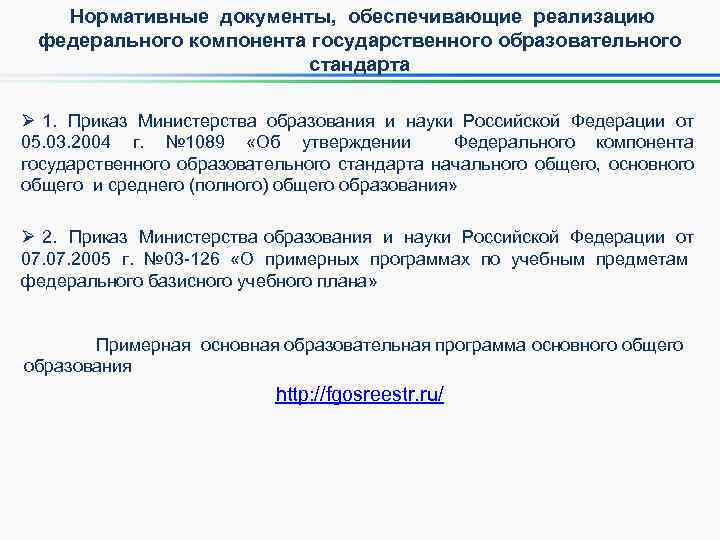 Нормативные документы, обеспечивающие реализацию федерального компонента государственного образовательного стандарта

➢ 1. Приказ Министерства образования и науки Российской Федерации от 05.03.2004 г. №1089 «Об утверждении Федерального компонента государственного образовательного стандарта начального общего, основного общего и среднего (полного) общего образования»

➢ 2. Приказ Министерства образования и науки Российской Федерации от 07.07.2005 г. №03-126 «О примерных программах по учебным предметам федерального базисного учебного плана»

Примерная основная образовательная программа основного общего образования

http://fgosreestr.ru/